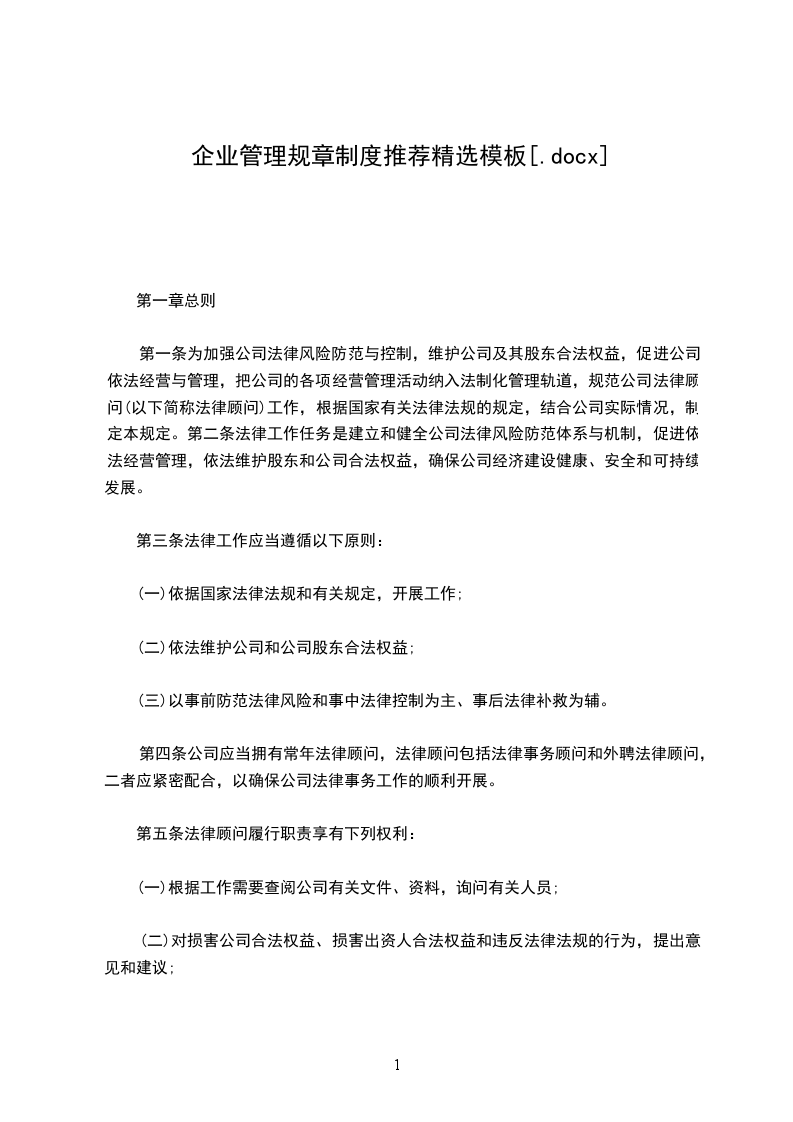 企业管理规章制度推荐精选模板[.docx]

第一章总则

第一条为加强公司法律风险防范与控制，维护公司及其股东合法权益，促进公司依法经营与管理，把公司的各项经营管理活动纳入法制化管理轨道，规范公司法律顾问(以下简称法律顾问)工作，根据国家有关法律法规的规定，结合公司实际情况，制定本规定。第二条法律工作任务是建立和健全公司法律风险防范体系与机制，促进依法经营管理，依法维护股东和公司合法权益，确保公司经济建设健康、安全和可持续发展。

第三条法律工作应当遵循以下原则：

(一)依据国家法律法规和有关规定，开展工作；

(二)依法维护公司和公司股东合法权益；

(三)以事前防范法律风险和事中法律控制为主、事后法律补救为辅。

第四条公司应当拥有常年法律顾问，法律顾问包括法律事务顾问和外聘法律顾问，二者应紧密配合，以确保公司法律事务工作的顺利开展。

第五条法律顾问履行职责享有下列权利：

(一)根据工作需要查阅公司有关文件、资料，询问有关人员；

(二)对损害公司合法权益、损害出资人合法权益和违反法律法规的行为，提出意见和建议；

1